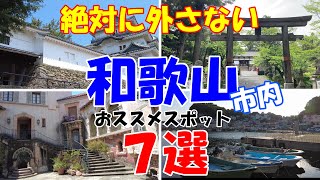 絶対に外さない
和歌山市内
おススメスポット
7選